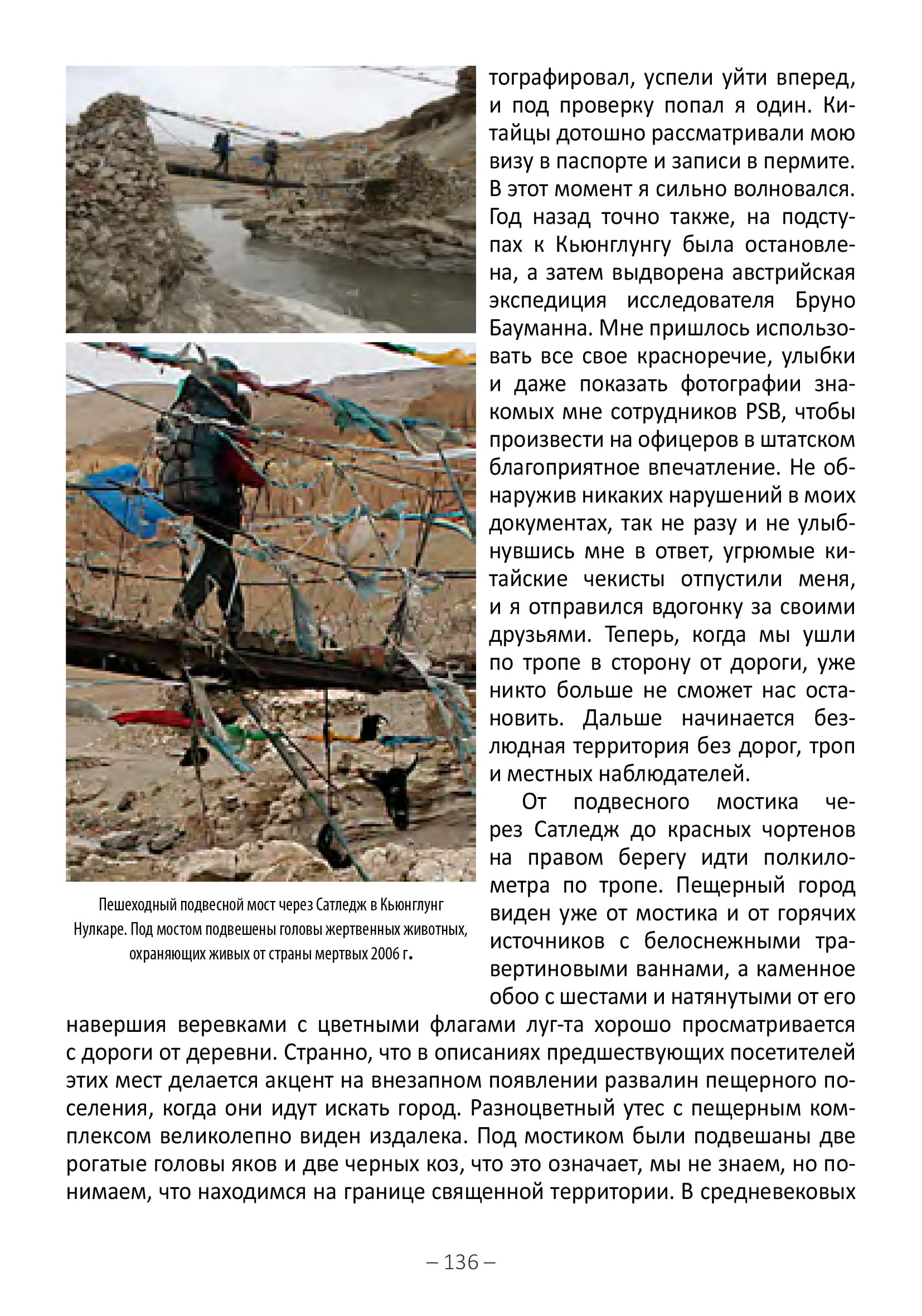 тографировал, успели уйти вперед, и под проверку попал я один. Китайцы дотошно рассматривали мою визу в паспорте и записи в пермите. В этот момент я сильно волновался. Год назад точно также, на подступах к Кьюнглунгу была остановлена, а затем выдворена австрийская экспедиция исследователя Бруно Бауманна. Мне пришлось использовать все свое красноречие, улыбки и даже показать фотографии знакомых мне сотрудников PSB, чтобы произвести на офицеров в штатском благоприятное впечатление. Не обнаружив никаких нарушений в моих документах, так не разу и не улыбнувшись мне в ответ, угрюмые китайские чекисты отпустили меня, и я отправился вдогонку за своими друзьями. Теперь, когда мы ушли по тропе в сторону от дороги, уже никто больше не сможет нас остановить. Дальше начинается безлюдная территория без дорог, троп и местных наблюдателей.

От подвесного мостика через Сатледж до красных чортенов на правом берегу идти полкилометра по тропе. Пещерный город виден уже от мостика и от горячих источников с белоснежными травертиновыми ваннами, а каменное обоо с шестами и натянутыми от его навершия веревками с цветными флагами луг-та хорошо просматривается с дороги от деревни. Странно, что в описаниях предшествующих посетителей этих мест делается акцент на внезапном появлении развалин пещерного поселения, когда они идут искать город. Разноцветный утес с пещерным комплексом великолепно виден издалека. Под мостиком были подвешаны две рогатые головы яков и две черных коз, что это означает, мы не знаем, но понимаем, что находимся на границе священной территории. В средневековых

Пешеходный подвесной мост через Сатледж в Кьюнглунг Нулкаре. Под мостом подвешены головы жертвенных животных, охраняющих живых от страны мертвых 2006 г.

– 136 –